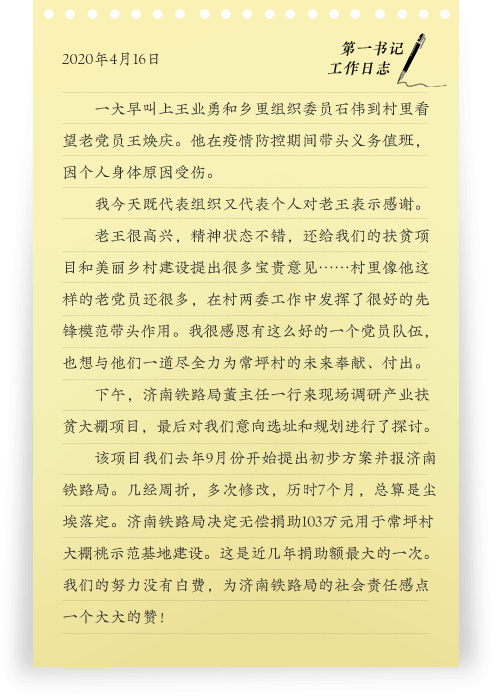 2020年4月16日

第一书记
工作日志

一大早叫上王业勇和乡里组织委员石伟到村里看望老党员王焕庆。他在疫情防控期间带头义务值班，因个人身体原因受伤。

我今天既代表组织又代表个人对老王表示感谢。

老王很高兴，精神状态不错，还给我们的扶贫项目和美丽乡村建设提出很多宝贵意见……村里像他这样的老党员还很多，在村两委工作中发挥了很好的先锋模范带头作用。我很感恩有这么好的一个党员队伍，也想与他们一道尽全力为常坪村的未来奉献、付出。

下午，济南铁路局董主任一行来现场调研产业扶贫大棚项目，最后对我们意向选址和规划进行了探讨。

该项目我们去年9月份开始提出初步方案并报济南铁路局。几经周折，多次修改，历时7个月，总算是尘埃落定。济南铁路局决定无偿捐助103万元用于常坪村大棚桃示范基地建设。这是近几年捐助额最大的一次。我们的努力没有白费，为济南铁路局的社会责任感点一个大大的赞！